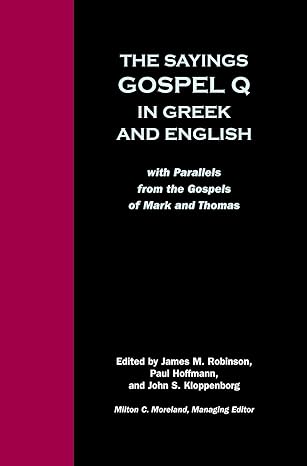 THE SAYINGS
GOSPEL Q
IN GREEK
AND ENGLISH

with Parallels from the Gospels of Mark and Thomas

Edited by James M. Robinson, Paul Hoffmann, and John S. Kloppenborg

Milton C. Moreland, Managing Editor